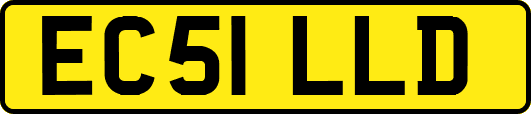 EC51 LLD